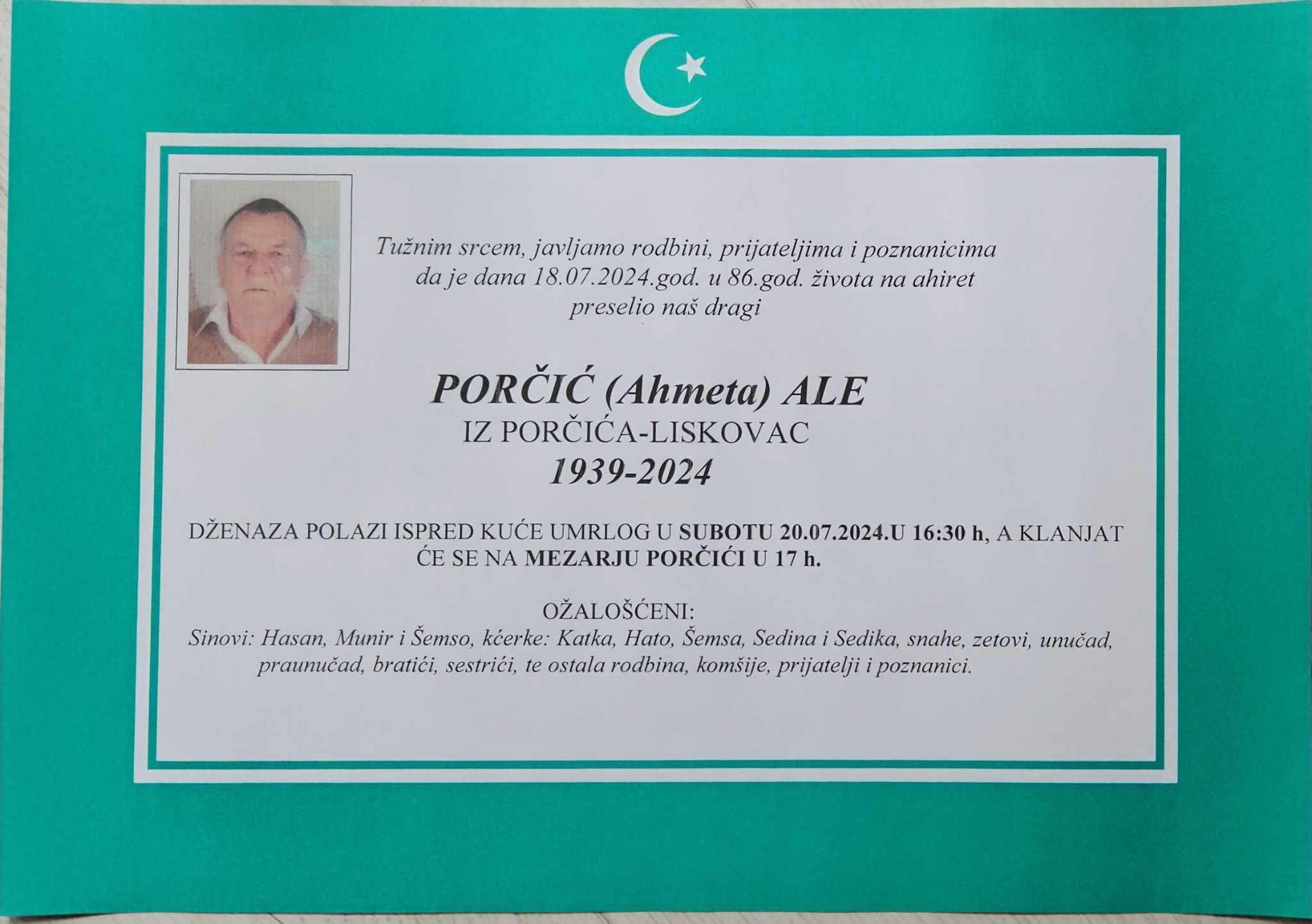 Tužnim srcem, javljamo rodbini, prijateljima i poznanicima da je dana 18.07.2024.god. u 86.god. života na ahiret preselio naš dragi

PORČIĆ (Ahmeta) ALE
IZ PORČIĆA-LISKOVAC
1939-2024

DŽENAZA POLAZI ISPRED KUĆE UMRLOG U SUBOTU 20.07.2024.U 16:30 h, A KLANJAT ĆE SE NA MEZARJU PORČIĆI U 17 h.

OŽALOŠĆENI:
Sinovi: Hasan, Munir i Šemso, kćerke: Katka, Hato, Šemsa, Sedina i Sedika, snahe, zetovi, unučad, praunučad, bratići, sestrići, te ostala rodbina, komšije, prijatelji i poznanici.